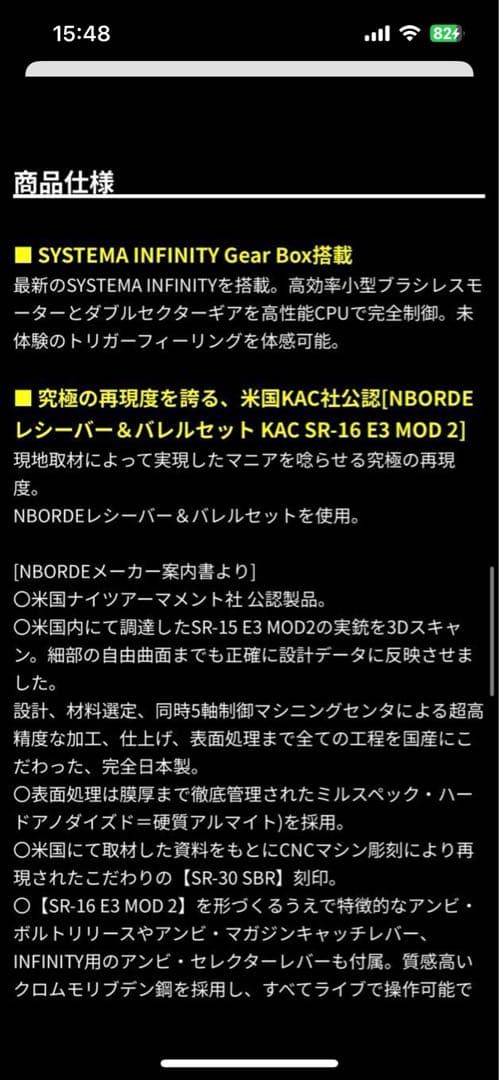 15:48
82

商品仕様

■ SYSTEMA INFINITY Gear Box搭載
最新のSYSTEMA INFINITYを搭載。高効率小型ブラシレスモーターとダブルセクターギアを高性能CPUで完全制御。未体験のトリガーフィーリングを体感可能。

■ 究極の再現度を誇る、米国KAC社公認[NBORDEレシーバー＆バレルセット KAC SR-16 E3 MOD 2]
現地取材によって実現したマニアを唸らせる究極の再現度。
NBORDEレシーバー＆バレルセットを使用。

[NBORDEメーカー案内書より]
〇米国ナイツアーマメント社 公認製品。
〇米国内にて調達したSR-15 E3 MOD2の実銃を3Dスキャン。細部の自由曲面までも正確に設計データに反映させました。
設計、材料選定、同時5軸制御マシニングセンタによる超高精度な加工、仕上げ、表面処理まで全ての工程を国産にこだわった、完全日本製。
〇表面処理は膜厚まで徹底管理されたミルスペック・ハードアノダイズド＝硬質アルマイト)を採用。
〇米国にて取材した資料をもとにCNCマシン彫刻により再現されたこだわりの【SR-30 SBR】刻印。
〇【SR-16 E3 MOD 2】を形づくるうえで特徴的なアンビ・ボルトリリースやアンビ・マガジンキャッチレバー、INFINITY用のアンビ・セレクターレバーも付属。質感高いクロムモリブデン鋼を採用し、すべてライブで操作可能で